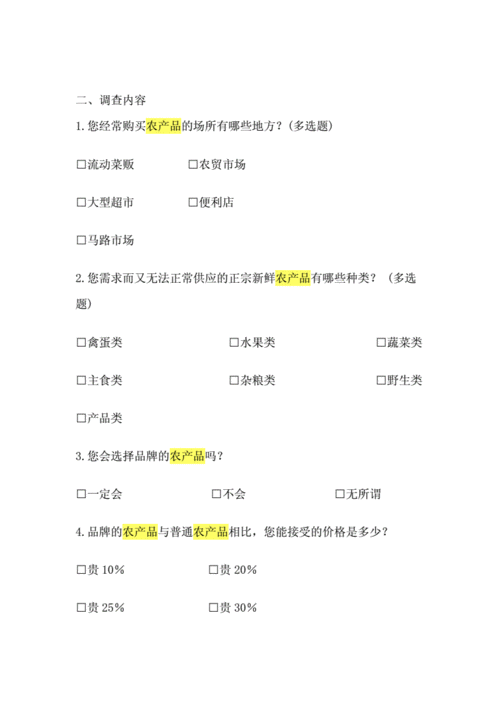 二、调查内容

1.您经常购买农产品的场所有哪些地方?(多选题)

☐流动菜贩 ☐农贸市场

☐大型超市 ☐便利店

☐马路市场

2.您需求而又无法正常供应的正宗新鲜农产品有哪些种类？（多选题）

☐禽蛋类 ☐水果类 ☐蔬菜类

☐主食类 ☐杂粮类 ☐野生类

☐产品类

3.您会选择品牌的农产品吗？

☐一定会 ☐不会 ☐无所谓

4.品牌的农产品与普通农产品相比，您能接受的价格是多少？

☐贵 10% ☐贵 20%

☐贵 25% ☐贵 30%